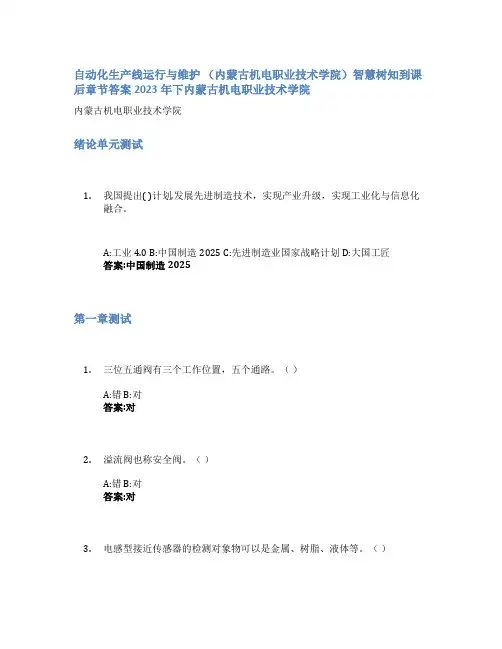 自动化生产线运行与维护（内蒙古机电职业技术学院）智慧树知到课后章节答案 2023 年下内蒙古机电职业技术学院

内蒙古机电职业技术学院

绪论单元测试

1. 我国提出( )计划发展先进制造技术，实现产业升级，实现工业化与信息化融合。

A:工业 4.0 B:中国制造 2025 C:先进制造业国家战略计划 D:大国工匠
答案:中国制造 2025

第一章测试

1. 三位五通阀有三个工作位置，五个通路。（ ）

A:错 B:对
答案:对

2. 溢流阀也称安全阀。（ ）

A:错 B:对
答案:对

3. 电感型接近传感器的检测对象物可以是金属、树脂、液体等。（ ）